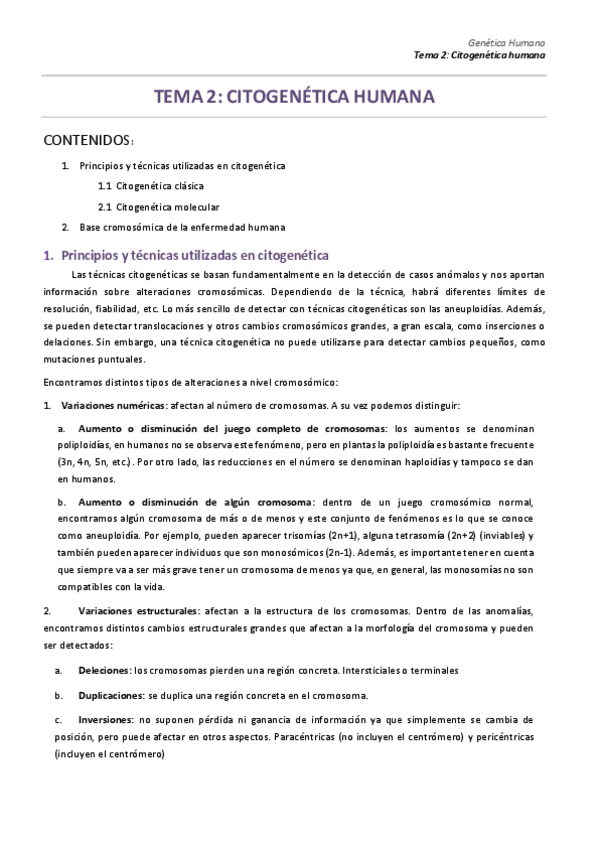 Genética Humana
Tema 2: Citogenética humana

TEMA 2: CITOGENÉTICA HUMANA

CONTENIDOS:

1. Principios y técnicas utilizadas en citogenética

1.1 Citogenética clásica

2.1 Citogenética molecular

2. Base cromosómica de la enfermedad humana

1. Principios y técnicas utilizadas en citogenética

Las técnicas citogenéticas se basan fundamentalmente en la detección de casos anómalos y nos aportan información sobre alteraciones cromosómicas. Dependiendo de la técnica, habrá diferentes límites de resolución, fiabilidad, etc. Lo más sencillo de detectar con técnicas citogenéticas son las aneuploidías. Además, se pueden detectar translocaciones y otros cambios cromosómicos grandes, a gran escala, como inserciones o delaciones. Sin embargo, una técnica citogenética no puede utilizarse para detectar cambios pequeños, como mutaciones puntuales.

Encontramos distintos tipos de alteraciones a nivel cromosómico:

1. Variaciones numéricas: afectan al número de cromosomas. A su vez podemos distinguir:

a. Aumento o disminución del juego completo de cromosomas: los aumentos se denominan poliploidías, en humanos no se observa este fenómeno, pero en plantas la poliploidía es bastante frecuente (3n, 4n, 5n, etc.). Por otro lado, las reducciones en el número se denominan haploidías y tampoco se dan en humanos.

b. Aumento o disminución de algún cromosoma: dentro de un juego cromosómico normal, encontramos algún cromosoma de más o de menos y este conjunto de fenómenos es lo que se conoce como aneuploidía. Por ejemplo, pueden aparecer trisomías (2n+1), alguna tetrasomía (2n+2) (inviables) y también pueden aparecer individuos que son monosómicos (2n-1). Además, es importante tener en cuenta que siempre va a ser más grave tener un cromosoma de menos ya que, en general, las monosomías no son compatibles con la vida.

2. Variaciones estructurales: afectan a la estructura de los cromosomas. Dentro de las anomalías, encontramos distintos cambios estructurales grandes que afectan a la morfología del cromosoma y pueden ser detectados:

a. Deleciones: los cromosomas pierden una región concreta. Intersticiales o terminales

b. Duplicaciones: se duplica una región concreta en el cromosoma.

c. Inversiones: no suponen pérdida ni ganancia de información ya que simplemente se cambia de posición, pero puede afectar en otros aspectos. Paracéntricas (no incluyen el centrómero) y pericéntricas (incluyen el centrómero)